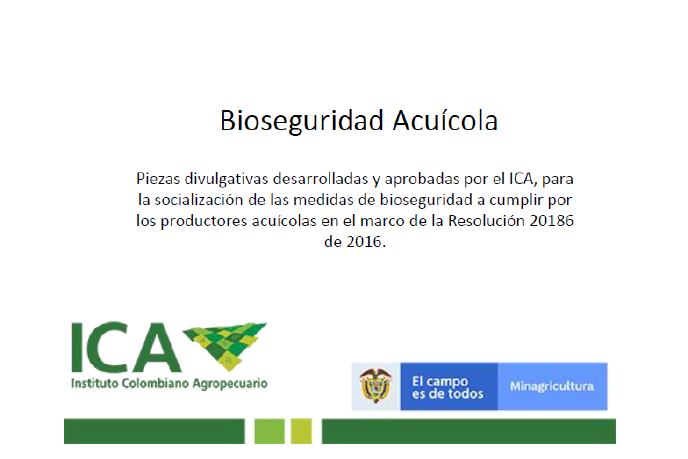 Bioseguridad Acuícola

Piezas divulgativas desarrolladas y aprobadas por el ICA, para la socialización de las medidas de bioseguridad a cumplir por los productores acuícolas en el marco de la Resolución 20186 de 2016.

ICA
Instituto Colombiano Agropecuario

El campo es de todos

Minagricultura